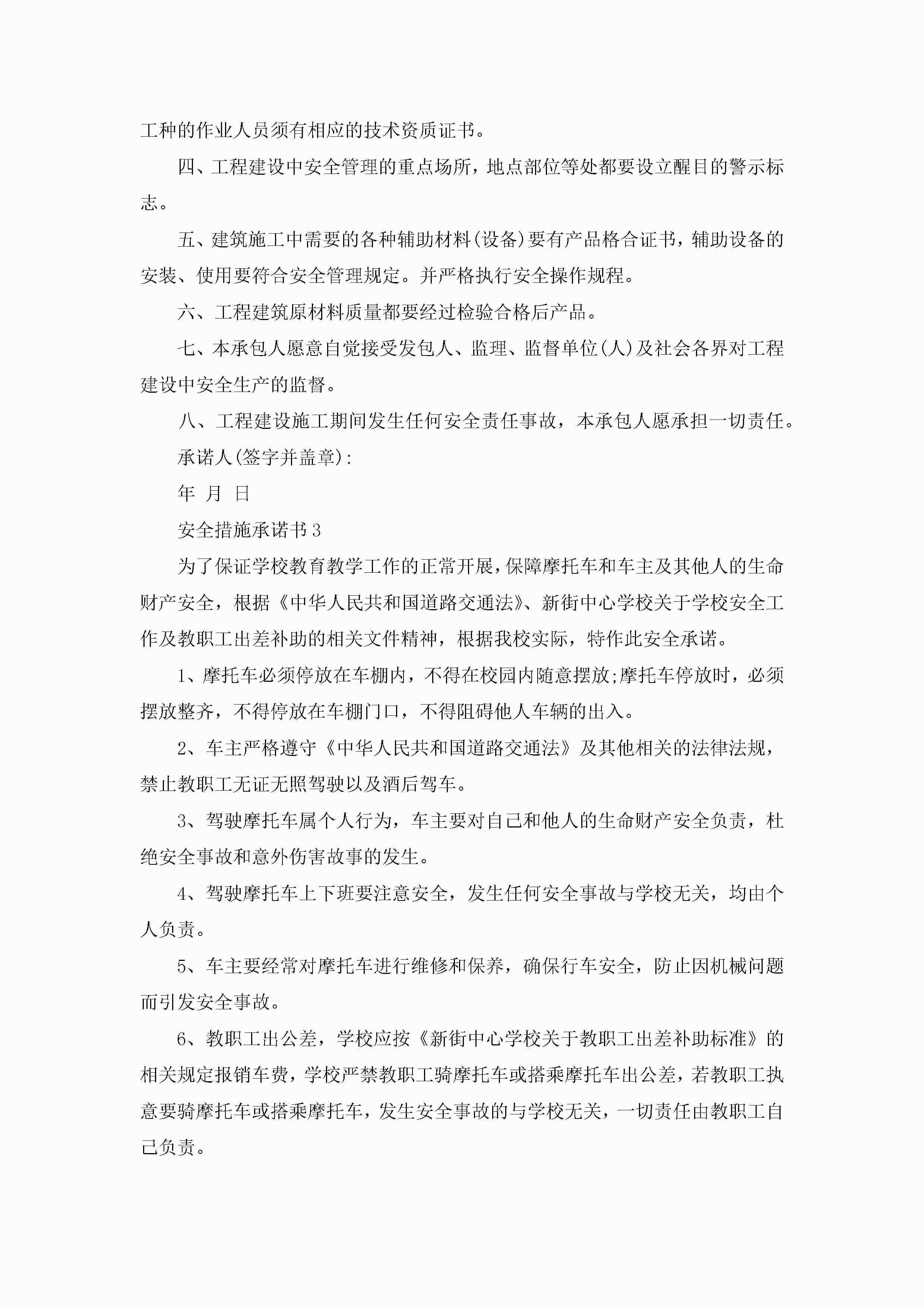 工种的作业人员须有相应的技术资质证书。

四、工程建设中安全管理的重点场所，地点部位等处都要设立醒目的警示标志。

五、建筑施工中需要的各种辅助材料(设备)要有产品格合证书，辅助设备的安装、使用要符合安全管理规定。并严格执行安全操作规程。

六、工程建筑原材料质量都要经过检验合格后产品。

七、本承包人愿意自觉接受发包人、监理、监督单位(人)及社会各界对工程建设中安全生产的监督。

八、工程建设施工期间发生任何安全责任事故，本承包人愿承担一切责任。

承诺人(签字并盖章):

年 月 日

安全措施承诺书3

为了保证学校教育教学工作的正常开展，保障摩托车和车主及其他人的生命财产安全，根据《中华人民共和国道路交通法》、新街中心学校关于学校安全工作及教职工出差补助的相关文件精神，根据我校实际，特作此安全承诺。

1、摩托车必须停放在车棚内，不得在校园内随意摆放;摩托车停放时，必须摆放整齐，不得停放在车棚门口，不得阻碍他人车辆的出入。

2、车主严格遵守《中华人民共和国道路交通法》及其他相关的法律法规，禁止教职工无证无照驾驶以及酒后驾车。

3、驾驶摩托车属个人行为，车主要对自己和他人的生命财产安全负责，杜绝安全事故和意外伤害故事的发生。

4、驾驶摩托车上下班要注意安全，发生任何安全事故与学校无关，均由个人负责。

5、车主要经常对摩托车进行维修和保养，确保行车安全，防止因机械问题而引发安全事故。

6、教职工出公差，学校应按《新街中心学校关于教职工出差补助标准》的相关规定报销车费，学校严禁教职工骑摩托车或搭乘摩托车出公差，若教职工执意要骑摩托车或搭乘摩托车，发生安全事故的与学校无关，一切责任由教职工自己负责。